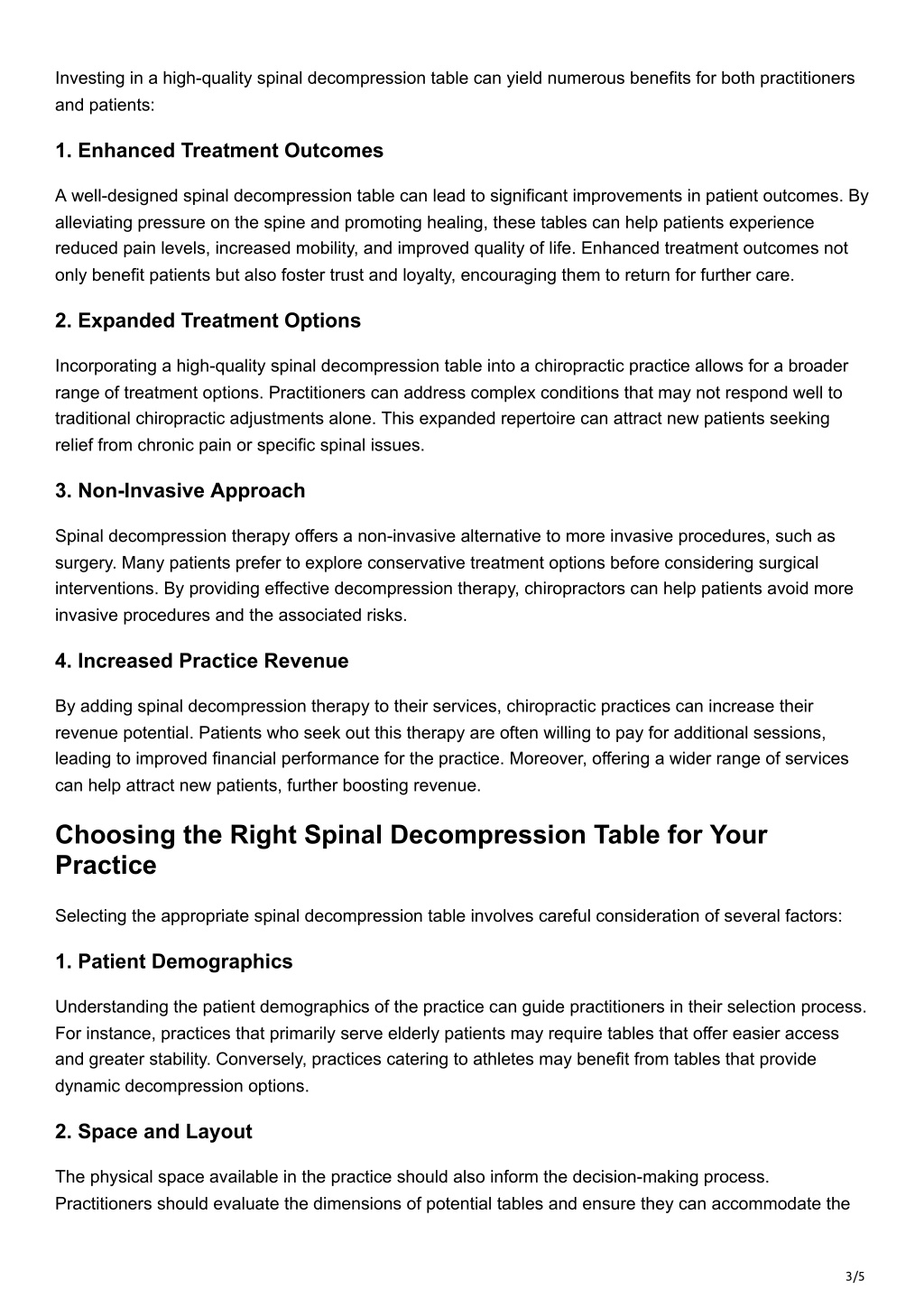 Investing in a high-quality spinal decompression table can yield numerous benefits for both practitioners and patients:

1. Enhanced Treatment Outcomes

A well-designed spinal decompression table can lead to significant improvements in patient outcomes. By alleviating pressure on the spine and promoting healing, these tables can help patients experience reduced pain levels, increased mobility, and improved quality of life. Enhanced treatment outcomes not only benefit patients but also foster trust and loyalty, encouraging them to return for further care.

2. Expanded Treatment Options

Incorporating a high-quality spinal decompression table into a chiropractic practice allows for a broader range of treatment options. Practitioners can address complex conditions that may not respond well to traditional chiropractic adjustments alone. This expanded repertoire can attract new patients seeking relief from chronic pain or specific spinal issues.

3. Non-Invasive Approach

Spinal decompression therapy offers a non-invasive alternative to more invasive procedures, such as surgery. Many patients prefer to explore conservative treatment options before considering surgical interventions. By providing effective decompression therapy, chiropractors can help patients avoid more invasive procedures and the associated risks.

4. Increased Practice Revenue

By adding spinal decompression therapy to their services, chiropractic practices can increase their revenue potential. Patients who seek out this therapy are often willing to pay for additional sessions, leading to improved financial performance for the practice. Moreover, offering a wider range of services can help attract new patients, further boosting revenue.

Choosing the Right Spinal Decompression Table for Your Practice

Selecting the appropriate spinal decompression table involves careful consideration of several factors:

1. Patient Demographics

Understanding the patient demographics of the practice can guide practitioners in their selection process. For instance, practices that primarily serve elderly patients may require tables that offer easier access and greater stability. Conversely, practices catering to athletes may benefit from tables that provide dynamic decompression options.

2. Space and Layout

The physical space available in the practice should also inform the decision-making process. Practitioners should evaluate the dimensions of potential tables and ensure they can accommodate the

3/5